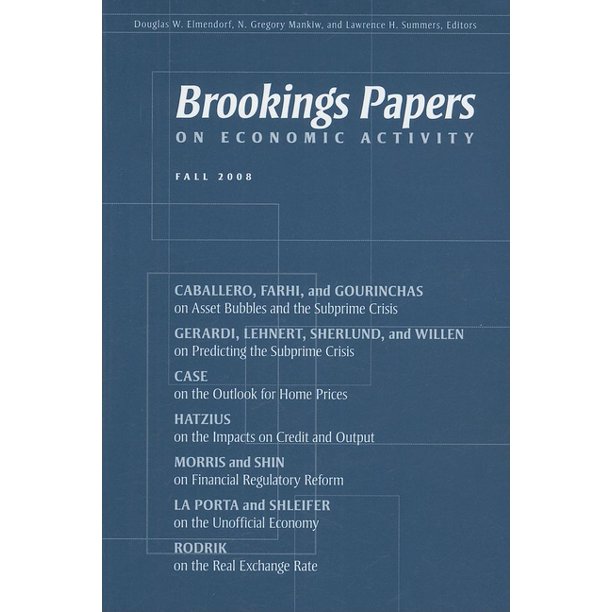 Douglas W. Elmendorf, N. Gregory Mankiw, and Lawrence H. Summers, Editors

Brookings Papers
ON ECONOMIC ACTIVITY

FALL 2008

CABALLERO, FARHI, and GOURINCHAS
on Asset Bubbles and the Subprime Crisis

GERARDI, LEHNERT, SHERLUND, and WILLEN
on Predicting the Subprime Crisis

CASE
on the Outlook for Home Prices

HATZIUS
on the Impacts on Credit and Output

MORRIS and SHIN
on Financial Regulatory Reform

LA PORTA and SHLEIFER
on the Unofficial Economy

RODRIK
on the Real Exchange Rate